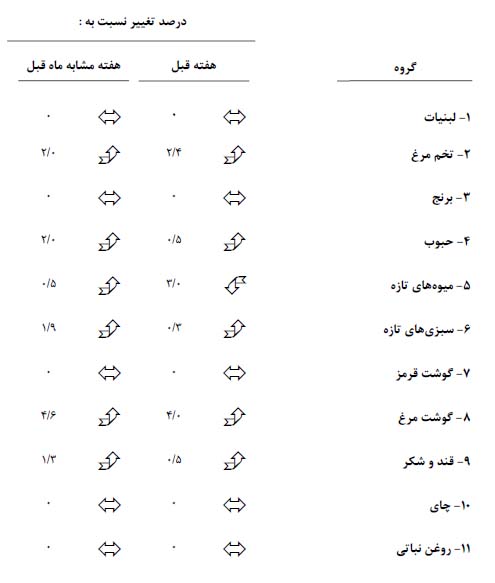 درصد تغییر نسبت به :

| گروه | هفته قبل | | هفته مشابه ماه قبل | |
|---|---|---|---|---|
| ۱- لبنیات | ⇔ | ۰ | ⇔ | ۰ |
| ۲- تخم مرغ | ⇧ | ۲/۴ | ⇧ | ۲/۰ |
| ۳- برنج | ⇔ | ۰ | ⇔ | ۰ |
| ۴- حبوب | ⇧ | ۰/۵ | ⇧ | ۲/۰ |
| ۵- میوه‌های تازه | ⇩ | ۳/۰ | ⇧ | ۰/۵ |
| ۶- سبزی‌های تازه | ⇧ | ۰/۳ | ⇧ | ۱/۹ |
| ۷- گوشت قرمز | ⇔ | ۰ | ⇔ | ۰ |
| ۸- گوشت مرغ | ⇧ | ۴/۰ | ⇧ | ۴/۶ |
| ۹- قند و شکر | ⇧ | ۰/۵ | ⇧ | ۱/۳ |
| ۱۰- چای | ⇔ | ۰ | ⇔ | ۰ |
| ۱۱- روغن نباتی | ⇔ | ۰ | ⇔ | ۰ |